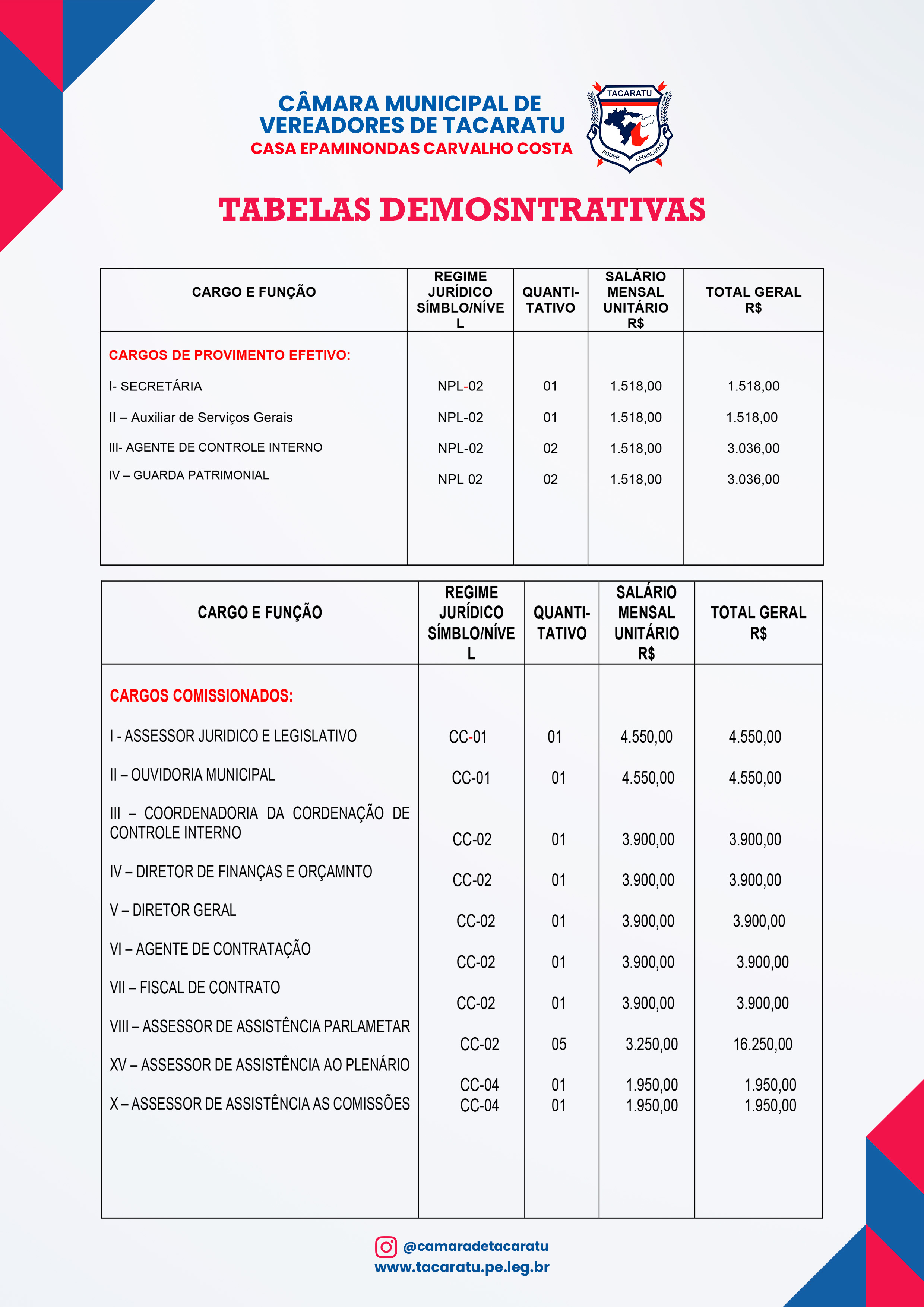 CÂMARA MUNICIPAL DE VEREADORES DE TACARATU
CASA EPAMINONDAS CARVALHO COSTA

TACARATU
PODER LEGISLATIVO

TABELAS DEMOSNTRATIVAS

| CARGO E FUNÇÃO | REGIME JURÍDICO SÍMBLO/NÍVEL | QUANTI-TATIVO | SALÁRIO MENSAL UNITÁRIO R$ | TOTAL GERAL R$ |
|---|---|---|---|---|
| CARGOS DE PROVIMENTO EFETIVO: | | | | |
| I- SECRETÁRIA | NPL-02 | 01 | 1.518,00 | 1.518,00 |
| II – Auxiliar de Serviços Gerais | NPL-02 | 01 | 1.518,00 | 1.518,00 |
| III- AGENTE DE CONTROLE INTERNO | NPL-02 | 02 | 1.518,00 | 3.036,00 |
| IV – GUARDA PATRIMONIAL | NPL 02 | 02 | 1.518,00 | 3.036,00 |

| CARGO E FUNÇÃO | REGIME JURÍDICO SÍMBLO/NÍVEL | QUANTI-TATIVO | SALÁRIO MENSAL UNITÁRIO R$ | TOTAL GERAL R$ |
|---|---|---|---|---|
| CARGOS COMISSIONADOS: | | | | |
| I - ASSESSOR JURIDICO E LEGISLATIVO | CC-01 | 01 | 4.550,00 | 4.550,00 |
| II – OUVIDORIA MUNICIPAL | CC-01 | 01 | 4.550,00 | 4.550,00 |
| III – COORDENADORIA DA CORDENAÇÃO DE CONTROLE INTERNO | CC-02 | 01 | 3.900,00 | 3.900,00 |
| IV – DIRETOR DE FINANÇAS E ORÇAMNTO | CC-02 | 01 | 3.900,00 | 3.900,00 |
| V – DIRETOR GERAL | CC-02 | 01 | 3.900,00 | 3.900,00 |
| VI – AGENTE DE CONTRATAÇÃO | CC-02 | 01 | 3.900,00 | 3.900,00 |
| VII – FISCAL DE CONTRATO | CC-02 | 01 | 3.900,00 | 3.900,00 |
| VIII – ASSESSOR DE ASSISTÊNCIA PARLAMETAR | CC-02 | 05 | 3.250,00 | 16.250,00 |
| XV – ASSESSOR DE ASSISTÊNCIA AO PLENÁRIO | CC-04 | 01 | 1.950,00 | 1.950,00 |
| X – ASSESSOR DE ASSISTÊNCIA AS COMISSÕES | CC-04 | 01 | 1.950,00 | 1.950,00 |

@camaradetacaratu
www.tacaratu.pe.leg.br